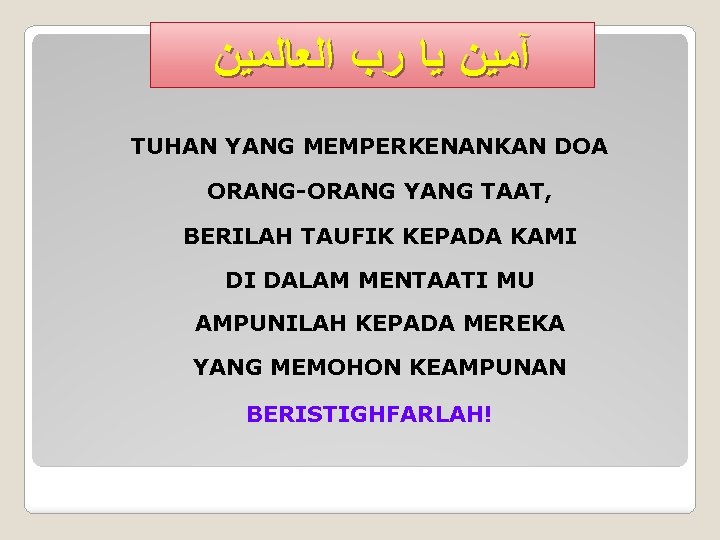 آمين يا رب العالمين

TUHAN YANG MEMPERKENANKAN DOA ORANG-ORANG YANG TAAT, BERILAH TAUFIK KEPADA KAMI DI DALAM MENTAATI MU AMPUNILAH KEPADA MEREKA YANG MEMOHON KEAMPUNAN

BERISTIGHFARLAH!